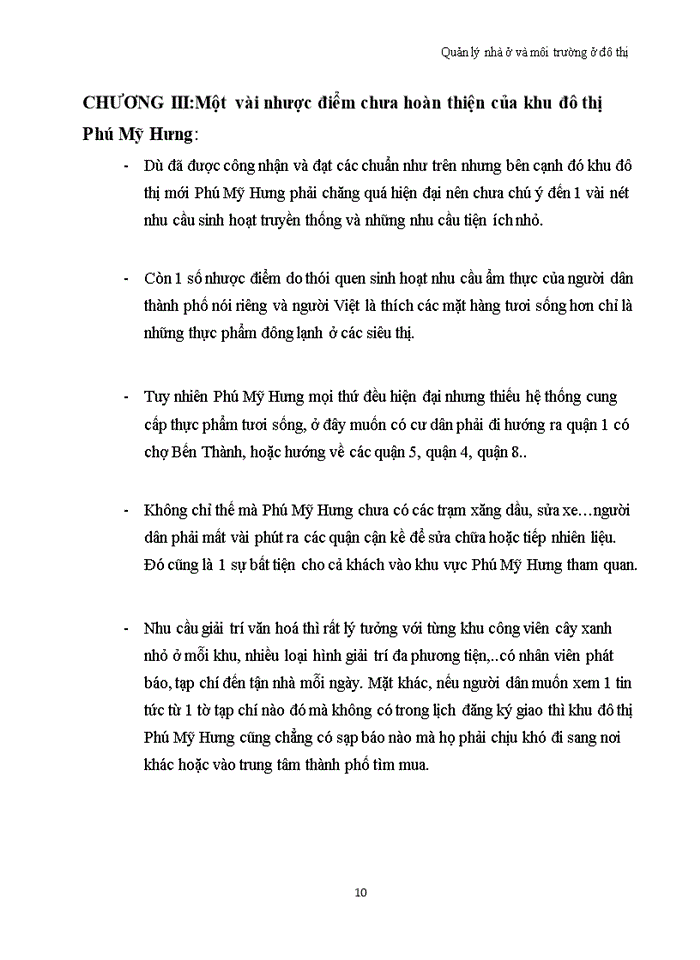 Quản lý nhà ở và môi trường ở đô thị

CHƯƠNG III:Một vài nhược điểm chưa hoàn thiện của khu đô thị Phú Mỹ Hưng:

- Dù đã được công nhận và đạt các chuẩn như trên nhưng bên cạnh đó khu đô thị mới Phú Mỹ Hưng phải chăng quá hiện đại nên chưa chú ý đến 1 vài nét nhu cầu sinh hoạt truyền thống và những nhu cầu tiện ích nhỏ.

- Còn 1 số nhược điểm do thói quen sinh hoạt nhu cầu ẩm thực của người dân thành phố nói riêng và người Việt là thích các mặt hàng tươi sống hơn chỉ là những thực phẩm đông lạnh ở các siêu thị.

- Tuy nhiên Phú Mỹ Hưng mọi thứ đều hiện đại nhưng thiếu hệ thống cung cấp thực phẩm tươi sống, ở đây muốn có cư dân phải đi hướng ra quận 1 có chợ Bến Thành, hoặc hướng về các quận 5, quận 4, quận 8..

- Không chỉ thế mà Phú Mỹ Hưng chưa có các trạm xăng dầu, sửa xe…người dân phải mất vài phút ra các quận cận kề để sửa chữa hoặc tiếp nhiên liệu. Đó cũng là 1 sự bất tiện cho cả khách vào khu vực Phú Mỹ Hưng tham quan.

- Nhu cầu giải trí văn hoá thì rất lý tưởng với từng khu công viên cây xanh nhỏ ở mỗi khu, nhiều loại hình giải trí đa phương tiện,..có nhân viên phát báo, tạp chí đến tận nhà mỗi ngày. Mặt khác, nếu người dân muốn xem 1 tin tức từ 1 tờ tạp chí nào đó mà không có trong lịch đăng ký giao thì khu đô thị Phú Mỹ Hưng cũng chẳng có sạp báo nào mà họ phải chịu khó đi sang nơi khác hoặc vào trung tâm thành phố tìm mua.

10